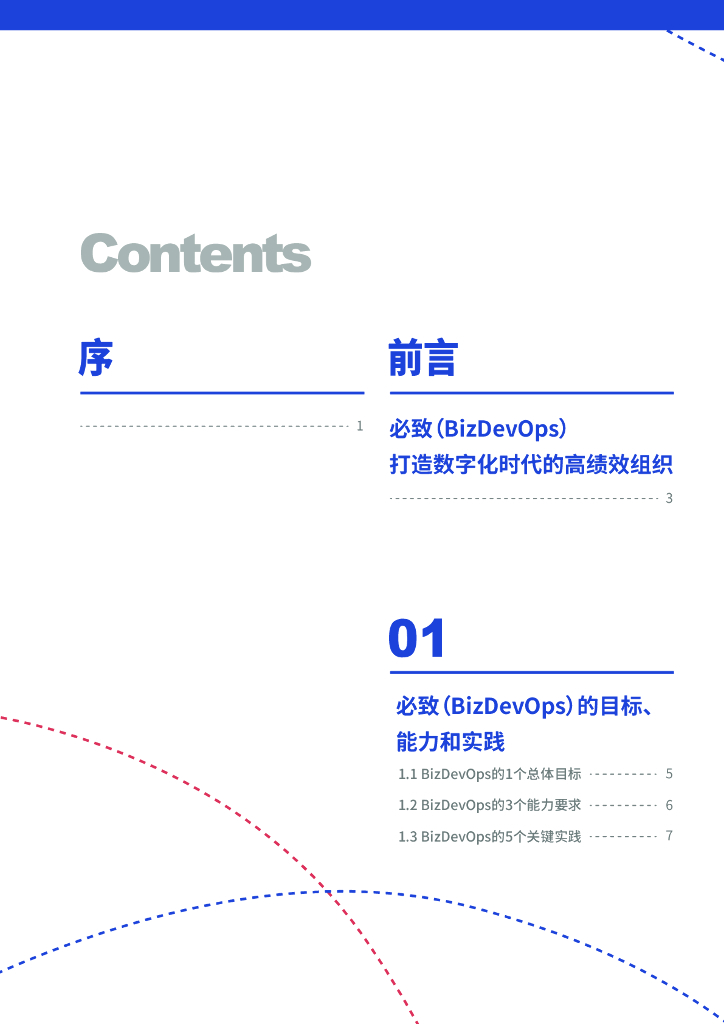 Contents

序

1

前言

必致（BizDevOps）
打造数字化时代的高绩效组织

3

01

必致（BizDevOps）的目标、能力和实践

1.1 BizDevOps的1个总体目标 5

1.2 BizDevOps的3个能力要求 6

1.3 BizDevOps的5个关键实践 7